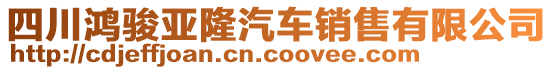 四川鸿骏亚隆汽车销售有限公司
http://cdjeffjoan.cn.coovee.com